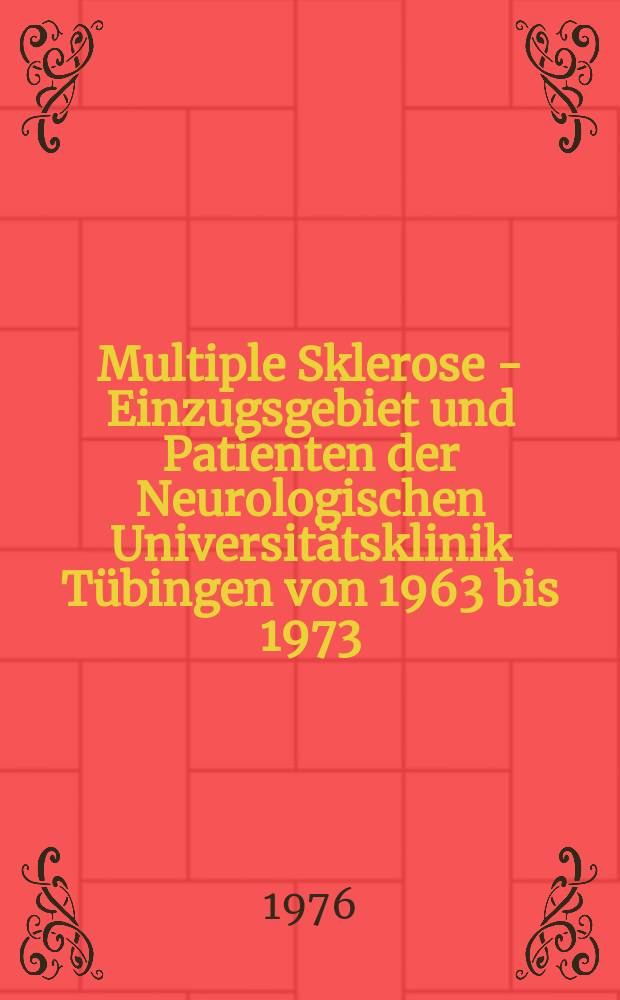 Multiple Sklerose – Einzugsgebiet und Patienten der Neurologischen Universitätsklinik Tübingen von 1963 bis 1973

1976